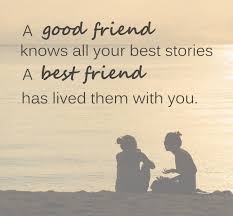 A good friend
knows all your best stories
A best friend
has lived them with you.